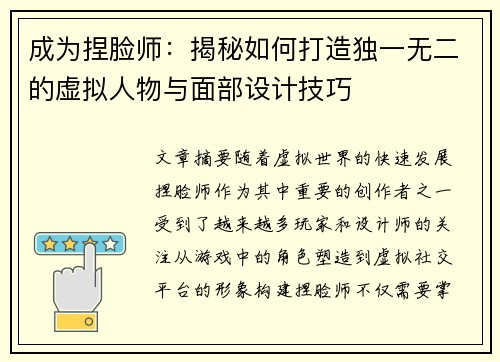 成为捏脸师：揭秘如何打造独一无二的虚拟人物与面部设计技巧

文章摘要随着虚拟世界的快速发展捏脸师作为其中重要的创作者之一受到了越来越多玩家和设计师的关注从游戏中的角色塑造到虚拟社交平台的形象构建捏脸师不仅需要掌